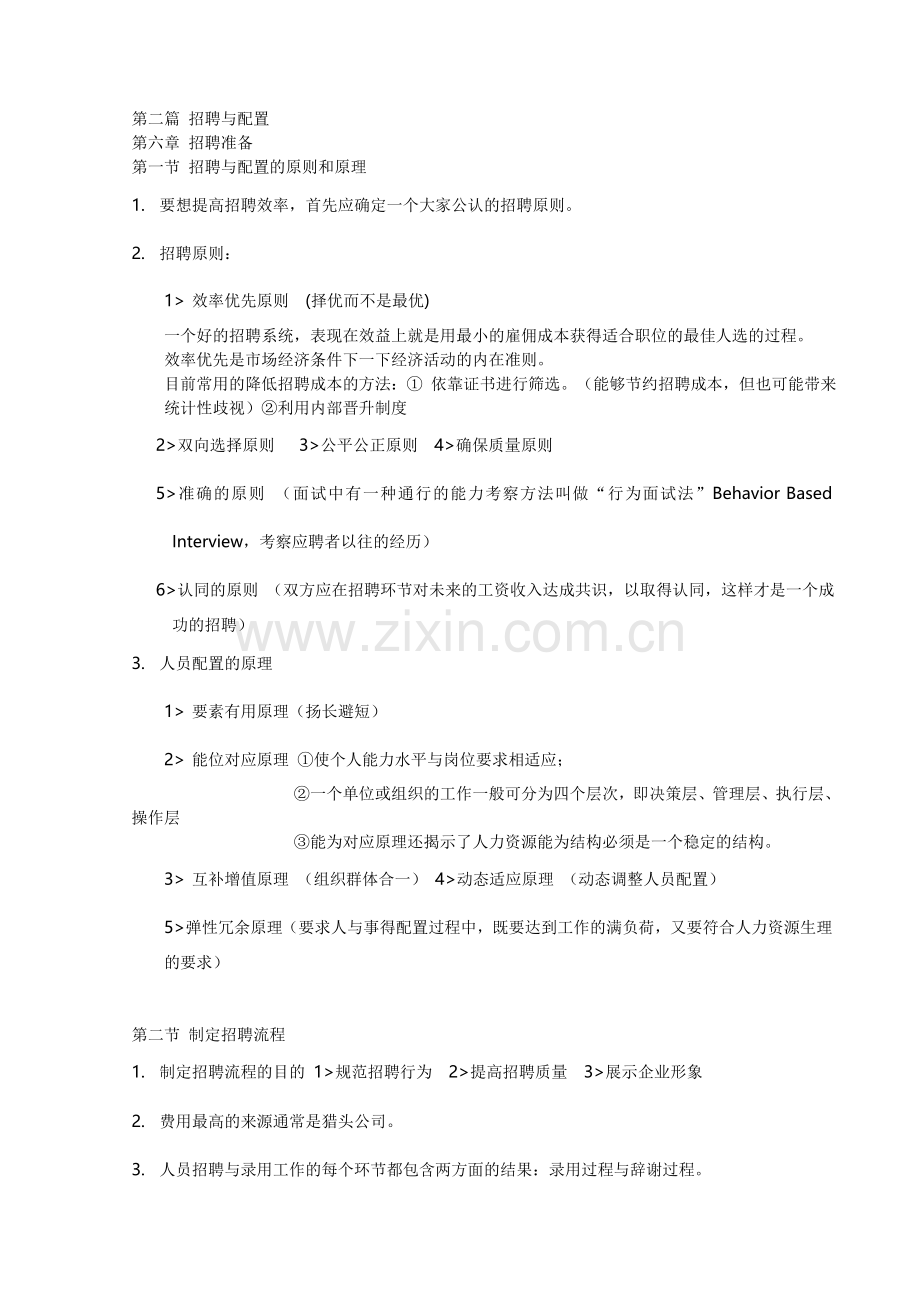 第二篇 招聘与配置
第六章 招聘准备
第一节 招聘与配置的原则和原理

1. 要想提高招聘效率，首先应确定一个大家公认的招聘原则。

2. 招聘原则：

1> 效率优先原则 (择优而不是最优)

一个好的招聘系统，表现在效益上就是用最小的雇佣成本获得适合职位的最佳人选的过程。
效率优先是市场经济条件下一下经济活动的内在准则。
目前常用的降低招聘成本的方法：① 依靠证书进行筛选。（能够节约招聘成本，但也可能带来统计性歧视）②利用内部晋升制度

2>双向选择原则 3>公平公正原则 4>确保质量原则

5>准确的原则 （面试中有一种通行的能力考察方法叫做“行为面试法”Behavior Based Interview，考察应聘者以往的经历）

6>认同的原则 （双方应在招聘环节对未来的工资收入达成共识，以取得认同，这样才是一个成功的招聘）

www.zixin.com.cn

3. 人员配置的原理

1> 要素有用原理（扬长避短）

2> 能位对应原理 ①使个人能力水平与岗位要求相适应；
②一个单位或组织的工作一般可分为四个层次，即决策层、管理层、执行层、操作层
③能为对应原理还揭示了人力资源能为结构必须是一个稳定的结构。

3> 互补增值原理 （组织群体合一） 4>动态适应原理 （动态调整人员配置）

5>弹性冗余原理（要求人与事得配置过程中，既要达到工作的满负荷，又要符合人力资源生理的要求）

第二节 制定招聘流程

1. 制定招聘流程的目的 1>规范招聘行为 2>提高招聘质量 3>展示企业形象

2. 费用最高的来源通常是猎头公司。

3. 人员招聘与录用工作的每个环节都包含两方面的结果：录用过程与辞谢过程。